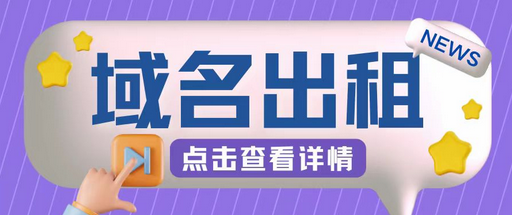 NEWS

域名出租

点击查看详情